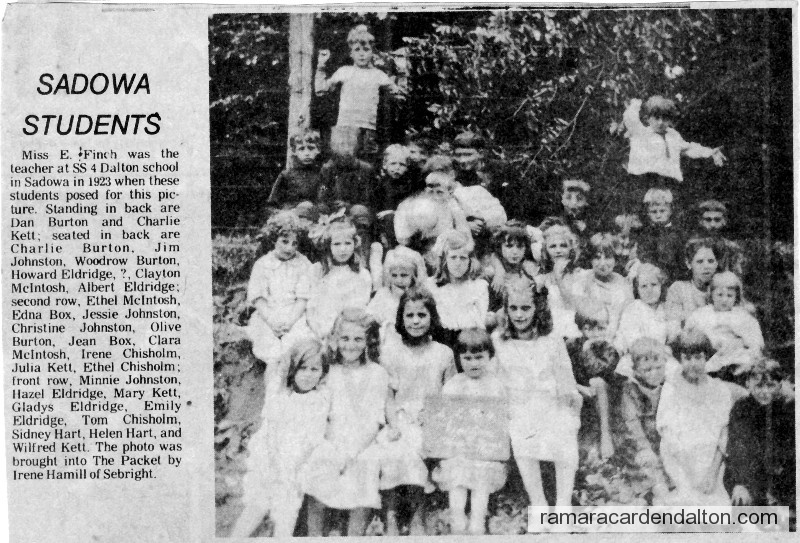 SADOWA STUDENTS

Miss E. Finch was the teacher at SS 4 Dalton school in Sadowa in 1923 when these students posed for this picture. Standing in back are Dan Burton and Charlie Kett; seated in back are Charlie Burton, Jim Johnston, Woodrow Burton, Howard Eldridge, ?, Clayton McIntosh, Albert Eldridge; second row, Ethel McIntosh, Edna Box, Jessie Johnston, Christine Johnston, Olive Burton, Jean Box, Clara McIntosh, Irene Chisholm, Julia Kett, Ethel Chisholm; front row, Minnie Johnston, Hazel Eldridge, Mary Kett, Gladys Eldridge, Emily Eldridge, Tom Chisholm, Sidney Hart, Helen Hart, and Wilfred Kett. The photo was brought into The Packet by Irene Hamill of Sebright.

ramaracardendalton.com